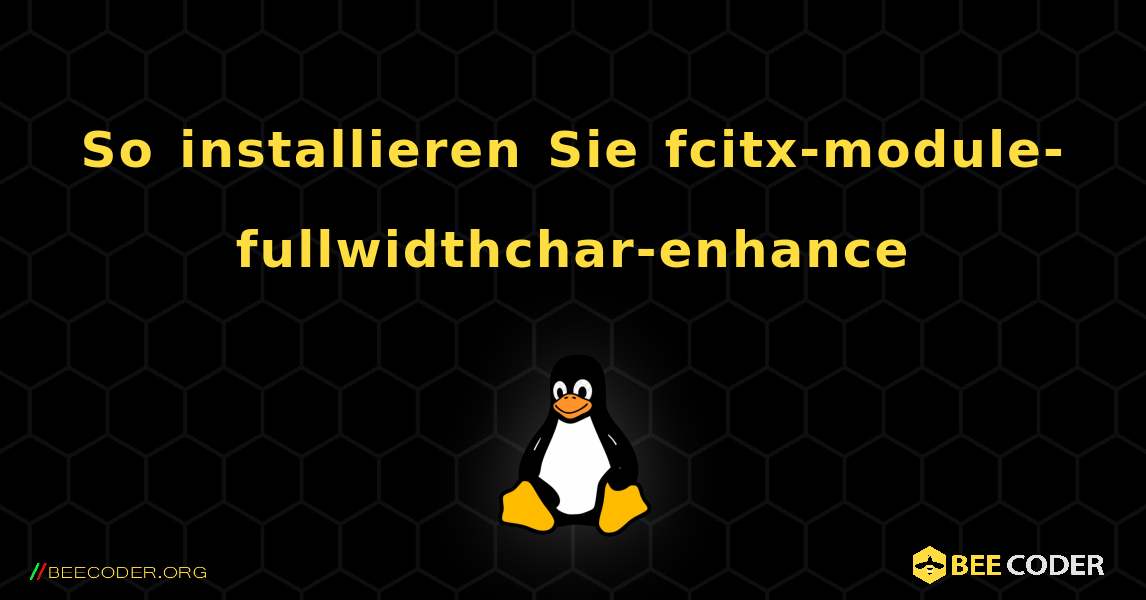 So installieren Sie fcitx-module-fullwidthchar-enhance

//BEECODER.ORG

BEE CODER